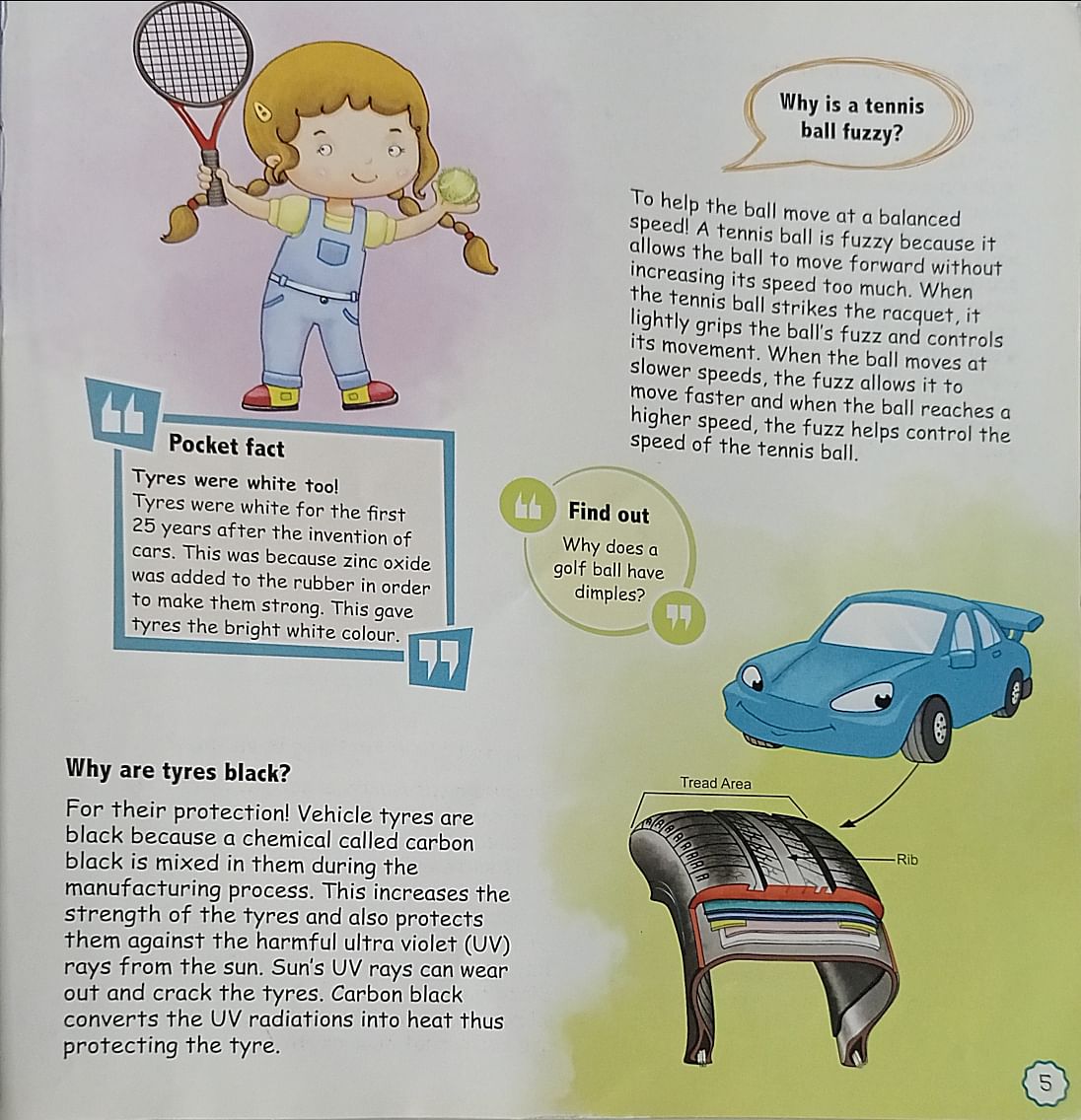 Why is a tennis ball fuzzy?

To help the ball move at a balanced speed! A tennis ball is fuzzy because it allows the ball to move forward without increasing its speed too much. When the tennis ball strikes the racquet, it lightly grips the ball's fuzz and controls its movement. When the ball moves at slower speeds, the fuzz allows it to move faster and when the ball reaches a higher speed, the fuzz helps control the speed of the tennis ball.

Pocket fact

Tyres were white too!
Tyres were white for the first 25 years after the invention of cars. This was because zinc oxide was added to the rubber in order to make them strong. This gave tyres the bright white colour.

Find out

Why does a golf ball have dimples?

Why are tyres black?

For their protection! Vehicle tyres are black because a chemical called carbon black is mixed in them during the manufacturing process. This increases the strength of the tyres and also protects them against the harmful ultra violet (UV) rays from the sun. Sun's UV rays can wear out and crack the tyres. Carbon black converts the UV radiations into heat thus protecting the tyre.

Tread Area

Rib

5